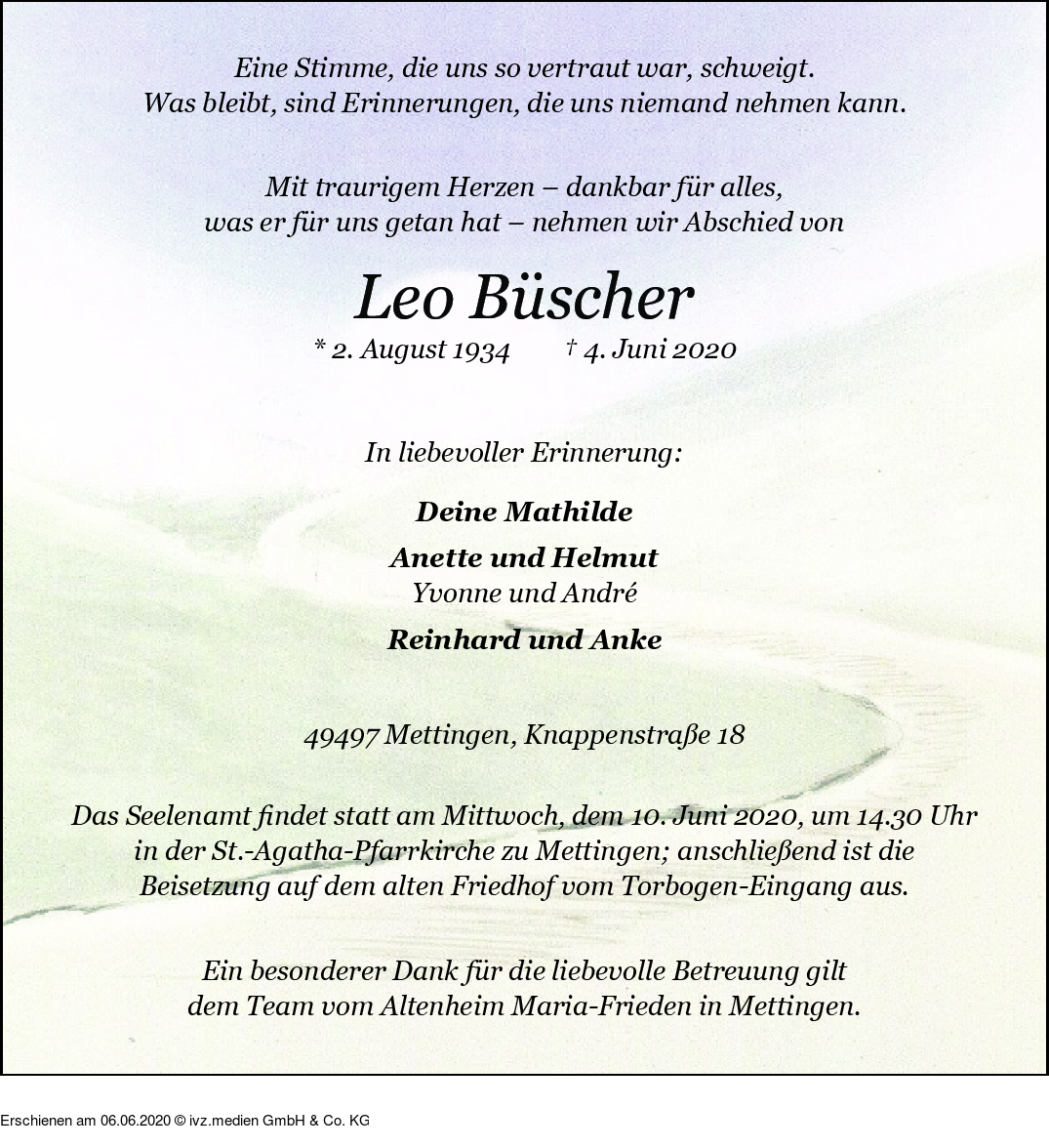 Eine Stimme, die uns so vertraut war, schweigt.
Was bleibt, sind Erinnerungen, die uns niemand nehmen kann.

Mit traurigem Herzen – dankbar für alles,
was er für uns getan hat – nehmen wir Abschied von

Leo Büscher

* 2. August 1934 † 4. Juni 2020

In liebevoller Erinnerung:

Deine Mathilde

Anette und Helmut
Yvonne und André

Reinhard und Anke

49497 Mettingen, Knappenstraße 18

Das Seelenamt findet statt am Mittwoch, dem 10. Juni 2020, um 14.30 Uhr in der St.-Agatha-Pfarrkirche zu Mettingen; anschließend ist die Beisetzung auf dem alten Friedhof vom Torbogen-Eingang aus.

Ein besonderer Dank für die liebevolle Betreuung gilt dem Team vom Altenheim Maria-Frieden in Mettingen.

Erschienen am 06.06.2020 © ivz.medien GmbH & Co. KG